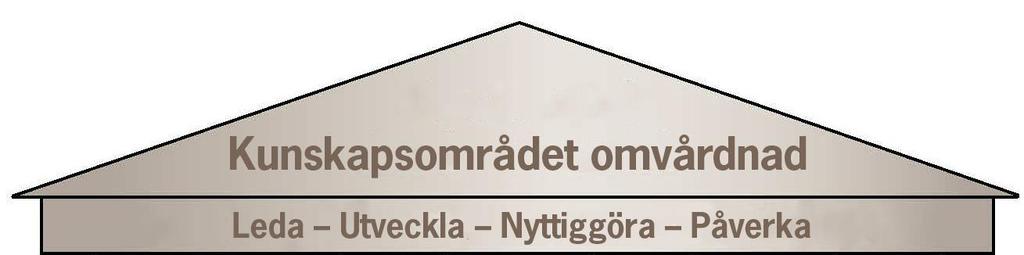 Kunskapsområdet omvårdnad

Leda – Utveckla – Nyttiggöra – Påverka